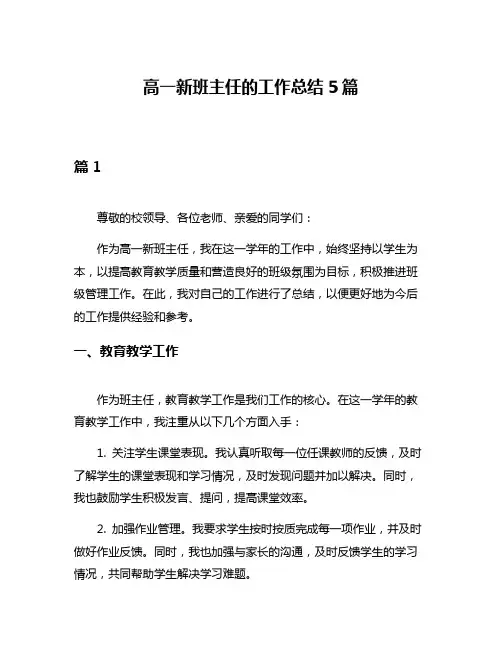 高一新班主任的工作总结 5 篇

篇 1

尊敬的校领导、各位老师、亲爱的同学们：

作为高一新班主任，我在这一学年的工作中，始终坚持以学生为本，以提高教育教学质量和营造良好的班级氛围为目标，积极推进班级管理工作。在此，我对自己的工作进行了总结，以便更好地为今后的工作提供经验和参考。

一、教育教学工作

作为班主任，教育教学工作是我们工作的核心。在这一学年的教育教学工作中，我注重从以下几个方面入手：

1. 关注学生课堂表现。我认真听取每一位任课教师的反馈，及时了解学生的课堂表现和学习情况，及时发现问题并加以解决。同时，我也鼓励学生积极发言、提问，提高课堂效率。

2. 加强作业管理。我要求学生按时按质完成每一项作业，并及时做好作业反馈。同时，我也加强与家长的沟通，及时反馈学生的学习情况，共同帮助学生解决学习难题。